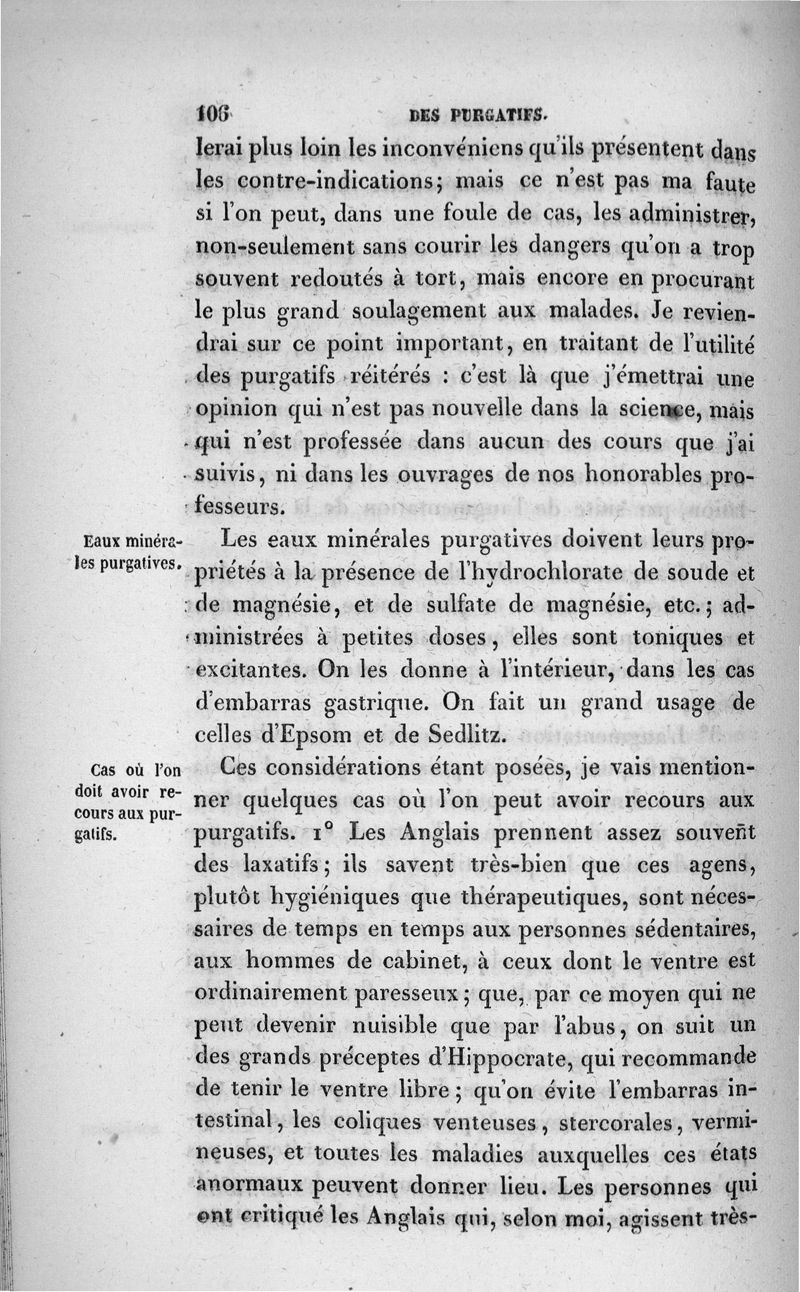 106 DES PURGATIFS.

lerai plus loin les inconvéniens qu'ils présentent dans les contre-indications; mais ce n'est pas ma faute si l'on peut, dans une foule de cas, les administrer, non-seulement sans courir les dangers qu'on a trop souvent redoutés à tort, mais encore en procurant le plus grand soulagement aux malades. Je reviendrai sur ce point important, en traitant de l'utilité des purgatifs réitérés : c'est là que j'émettrai une opinion qui n'est pas nouvelle dans la science, mais qui n'est professée dans aucun des cours que j'ai suivis, ni dans les ouvrages de nos honorables professeurs.

Eaux minérales purgatives.

Les eaux minérales purgatives doivent leurs propriétés à la présence de l'hydrochlorate de soude et de magnésie, et de sulfate de magnésie, etc.; administrées à petites doses, elles sont toniques et excitantes. On les donne à l'intérieur, dans les cas d'embarras gastrique. On fait un grand usage de celles d'Epsom et de Sedlitz.

Cas où l'on doit avoir recours aux purgatifs.

Ces considérations étant posées, je vais mentionner quelques cas où l'on peut avoir recours aux purgatifs. 1° Les Anglais prennent assez souvent des laxatifs; ils savent très-bien que ces agens, plutôt hygiéniques que thérapeutiques, sont nécessaires de temps en temps aux personnes sédentaires, aux hommes de cabinet, à ceux dont le ventre est ordinairement paresseux; que, par ce moyen qui ne peut devenir nuisible que par l'abus, on suit un des grands préceptes d'Hippocrate, qui recommande de tenir le ventre libre; qu'on évite l'embarras intestinal, les coliques venteuses, stercorales, vermineuses, et toutes les maladies auxquelles ces états anormaux peuvent donner lieu. Les personnes qui ont critiqué les Anglais qui, selon moi, agissent très-